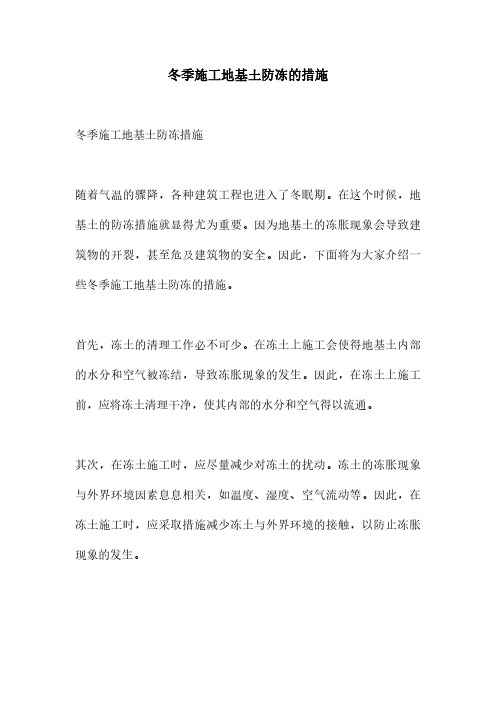 冬季施工地基土防冻的措施

冬季施工地基土防冻措施

随着气温的骤降，各种建筑工程也进入了冬眠期。在这个时候，地基土的防冻措施就显得尤为重要。因为地基土的冻胀现象会导致建筑物的开裂，甚至危及建筑物的安全。因此，下面将为大家介绍一些冬季施工地基土防冻的措施。

首先，冻土的清理工作必不可少。在冻土上施工会使得地基土内部的水分和空气被冻结，导致冻胀现象的发生。因此，在冻土上施工前，应将冻土清理干净，使其内部的水分和空气得以流通。

其次，在冻土施工时，应尽量减少对冻土的扰动。冻土的冻胀现象与外界环境因素息息相关，如温度、湿度、空气流动等。因此，在冻土施工时，应采取措施减少冻土与外界环境的接触，以防止冻胀现象的发生。